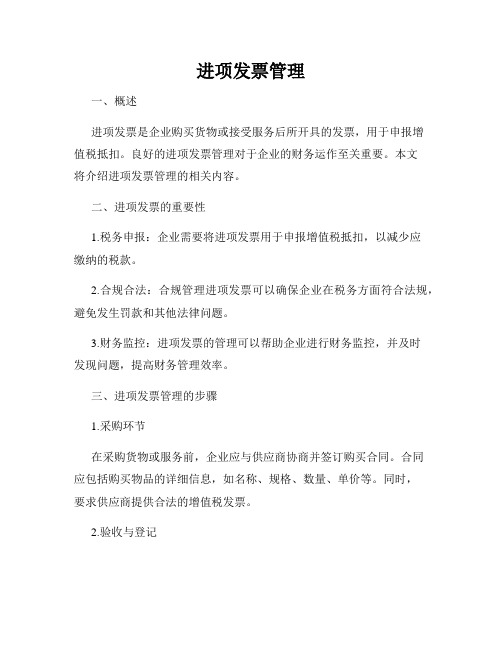 进项发票管理

一、概述

进项发票是企业购买货物或接受服务后所开具的发票，用于申报增值税抵扣。良好的进项发票管理对于企业的财务运作至关重要。本文将介绍进项发票管理的相关内容。

二、进项发票的重要性

1.税务申报：企业需要将进项发票用于申报增值税抵扣，以减少应缴纳的税款。

2.合规合法：合规管理进项发票可以确保企业在税务方面符合法规，避免发生罚款和其他法律问题。

3.财务监控：进项发票的管理可以帮助企业进行财务监控，并及时发现问题，提高财务管理效率。

三、进项发票管理的步骤

1.采购环节

在采购货物或服务前，企业应与供应商协商并签订购买合同。合同应包括购买物品的详细信息，如名称、规格、数量、单价等。同时，要求供应商提供合法的增值税发票。

2.验收与登记